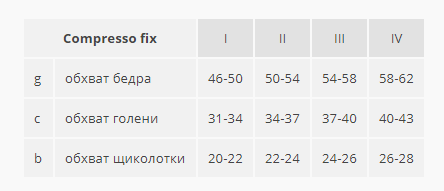 | Compresso fix | | I | II | III | IV |
|---|---|---|---|---|---|
| g | обхват бедра | 46-50 | 50-54 | 54-58 | 58-62 |
| c | обхват голени | 31-34 | 34-37 | 37-40 | 40-43 |
| b | обхват щиколотки | 20-22 | 22-24 | 24-26 | 26-28 |